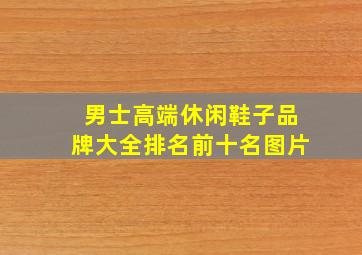 男士高端休闲鞋子品牌大全排名前十名图片